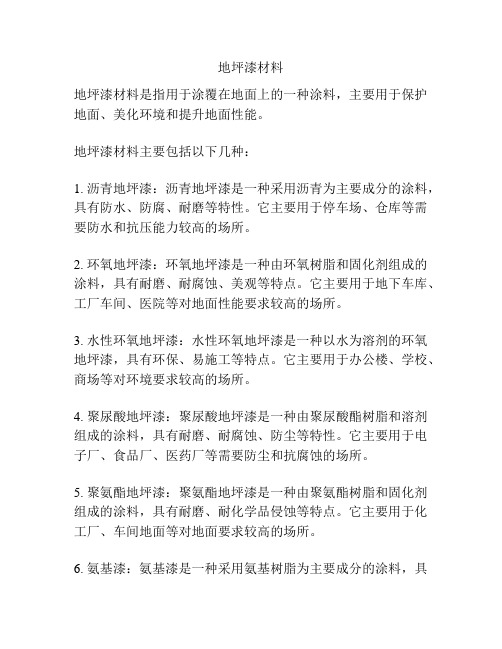 地坪漆材料

地坪漆材料是指用于涂覆在地面上的一种涂料，主要用于保护地面、美化环境和提升地面性能。

地坪漆材料主要包括以下几种：

1. 沥青地坪漆：沥青地坪漆是一种采用沥青为主要成分的涂料，具有防水、防腐、耐磨等特性。它主要用于停车场、仓库等需要防水和抗压能力较高的场所。

2. 环氧地坪漆：环氧地坪漆是一种由环氧树脂和固化剂组成的涂料，具有耐磨、耐腐蚀、美观等特点。它主要用于地下车库、工厂车间、医院等对地面性能要求较高的场所。

3. 水性环氧地坪漆：水性环氧地坪漆是一种以水为溶剂的环氧地坪漆，具有环保、易施工等特点。它主要用于办公楼、学校、商场等对环境要求较高的场所。

4. 聚尿酸地坪漆：聚尿酸地坪漆是一种由聚尿酸酯树脂和溶剂组成的涂料，具有耐磨、耐腐蚀、防尘等特性。它主要用于电子厂、食品厂、医药厂等需要防尘和抗腐蚀的场所。

5. 聚氨酯地坪漆：聚氨酯地坪漆是一种由聚氨酯树脂和固化剂组成的涂料，具有耐磨、耐化学品侵蚀等特点。它主要用于化工厂、车间地面等对地面要求较高的场所。

6. 氨基漆：氨基漆是一种采用氨基树脂为主要成分的涂料，具